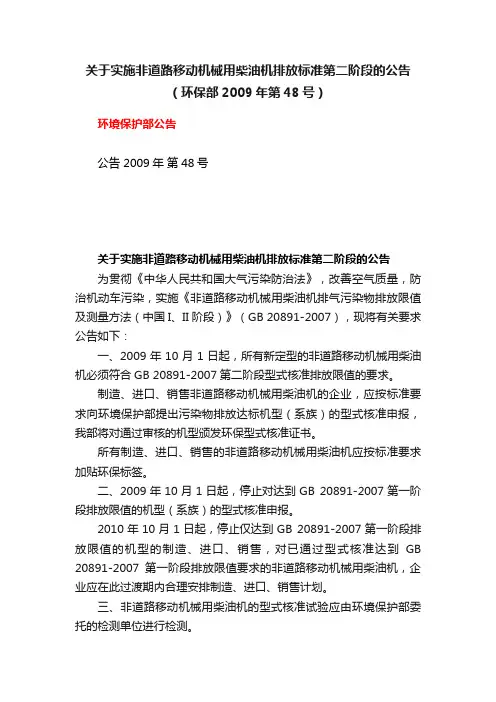 关于实施非道路移动机械用柴油机排放标准第二阶段的公告
（环保部 2009 年第 48 号）

环境保护部公告

公告 2009 年 第 48 号

关于实施非道路移动机械用柴油机排放标准第二阶段的公告

为贯彻《中华人民共和国大气污染防治法》，改善空气质量，防治机动车污染，实施《非道路移动机械用柴油机排气污染物排放限值及测量方法（中国 I、II 阶段）》（GB 20891-2007），现将有关要求公告如下：

一、2009 年 10 月 1 日起，所有新定型的非道路移动机械用柴油机必须符合 GB 20891-2007 第二阶段型式核准排放限值的要求。

制造、进口、销售非道路移动机械用柴油机的企业，应按标准要求向环境保护部提出污染物排放达标机型（系族）的型式核准申报，我部将对通过审核的机型颁发环保型式核准证书。

所有制造、进口、销售的非道路移动机械用柴油机应按标准要求加贴环保标签。

二、2009 年 10 月 1 日起，停止对达到 GB 20891-2007 第一阶段排放限值的机型（系族）的型式核准申报。

2010 年 10 月 1 日起，停止仅达到 GB 20891-2007 第一阶段排放限值的机型的制造、进口、销售，对已通过型式核准达到 GB 20891-2007 第一阶段排放限值要求的非道路移动机械用柴油机，企业应在此过渡期内合理安排制造、进口、销售计划。

三、非道路移动机械用柴油机的型式核准试验应由环境保护部委托的检测单位进行检测。